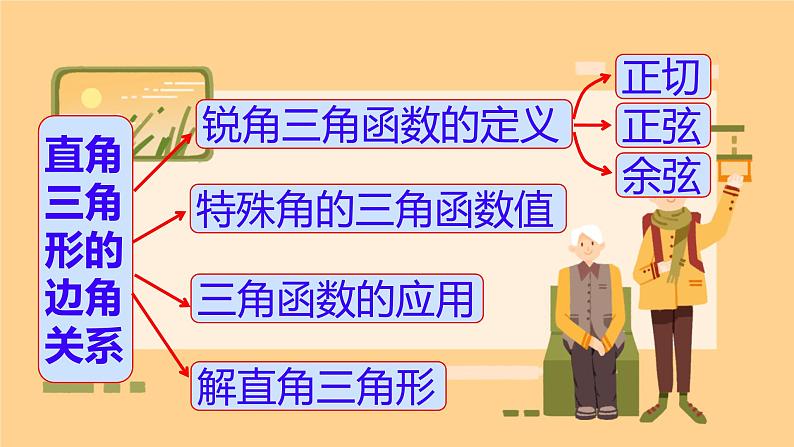 直角三角形的边角关系

锐角三角函数的定义

正切

正弦

余弦

特殊角的三角函数值

三角函数的应用

解直角三角形